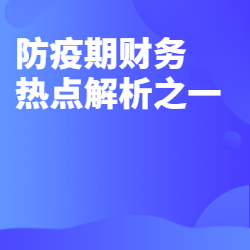 防疫期财务
热点解析之一